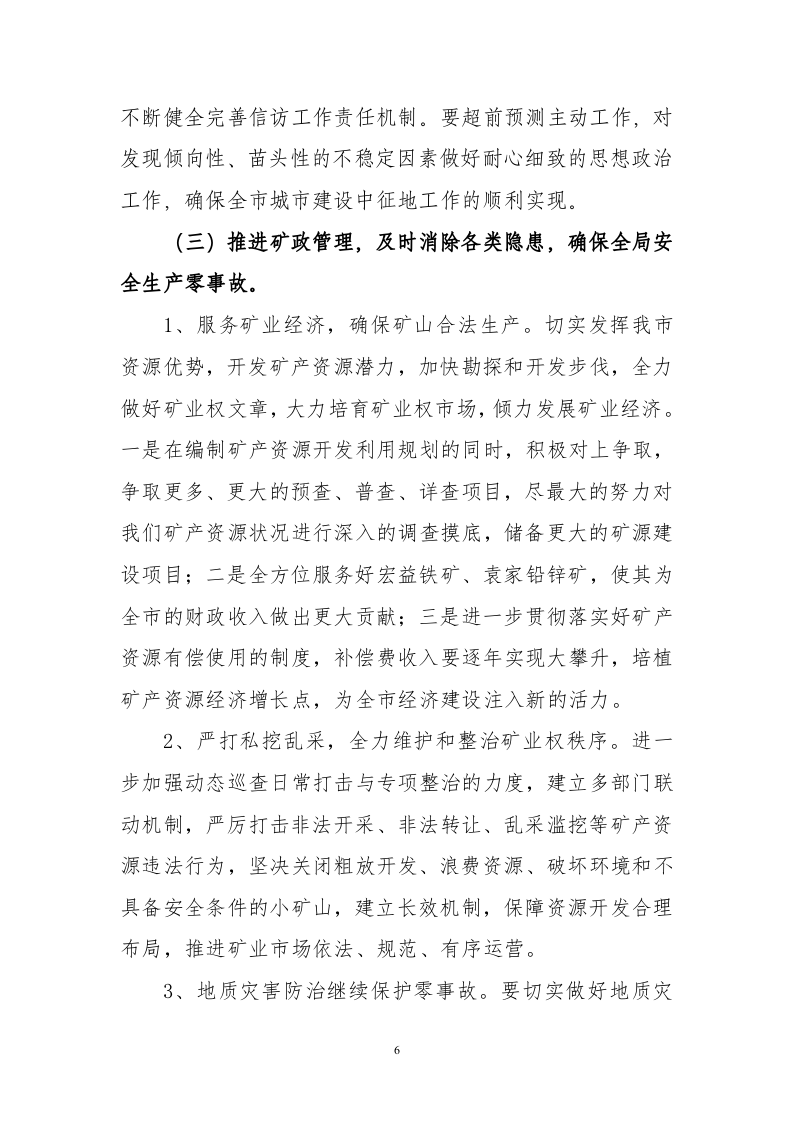 不断健全完善信访工作责任机制。要超前预测主动工作，对发现倾向性、苗头性的不稳定因素做好耐心细致的思想政治工作，确保全市城市建设中征地工作的顺利实现。

（三）推进矿政管理，及时消除各类隐患，确保全局安全生产零事故。

1、服务矿业经济，确保矿山合法生产。切实发挥我市资源优势，开发矿产资源潜力，加快勘探和开发步伐，全力做好矿业权文章，大力培育矿业权市场，倾力发展矿业经济。一是在编制矿产资源开发利用规划的同时，积极对上争取，争取更多、更大的预查、普查、详查项目，尽最大的努力对我们矿产资源状况进行深入的调查摸底，储备更大的矿源建设项目；二是全方位服务好宏益铁矿、袁家铅锌矿，使其为全市的财政收入做出更大贡献；三是进一步贯彻落实好矿产资源有偿使用的制度，补偿费收入要逐年实现大攀升，培植矿产资源经济增长点，为全市经济建设注入新的活力。

2、严打私挖乱采，全力维护和整治矿业权秩序。进一步加强动态巡查日常打击与专项整治的力度，建立多部门联动机制，严厉打击非法开采、非法转让、乱采滥挖等矿产资源违法行为，坚决关闭粗放开发、浪费资源、破坏环境和不具备安全条件的小矿山，建立长效机制，保障资源开发合理布局，推进矿业市场依法、规范、有序运营。

3、地质灾害防治继续保护零事故。要切实做好地质灾

6